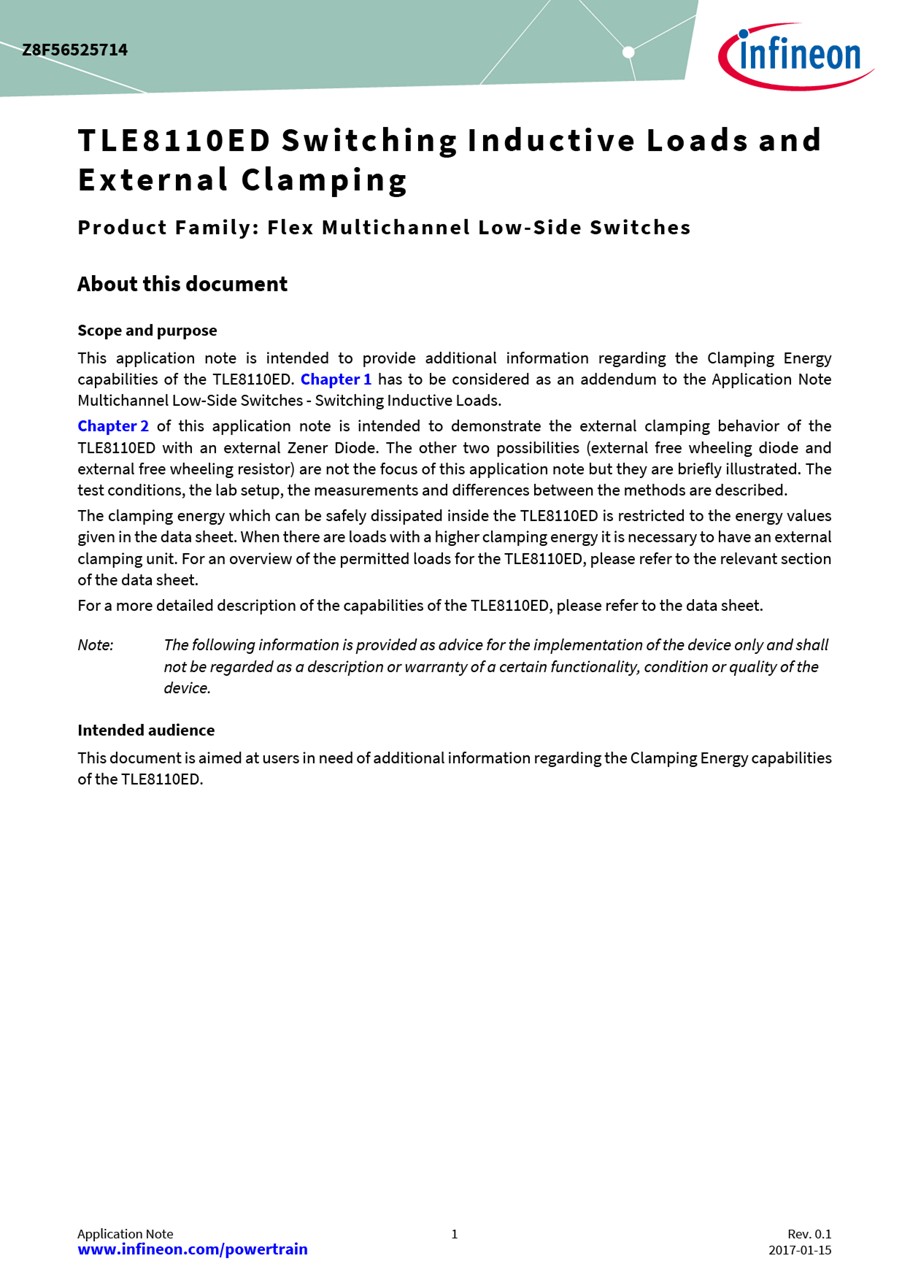 Z8F56525714

infineon

TLE8110ED Switching Inductive Loads and External Clamping

Product Family: Flex Multichannel Low-Side Switches

About this document

Scope and purpose

This application note is intended to provide additional information regarding the Clamping Energy capabilities of the TLE8110ED. Chapter 1 has to be considered as an addendum to the Application Note Multichannel Low-Side Switches - Switching Inductive Loads.

Chapter 2 of this application note is intended to demonstrate the external clamping behavior of the TLE8110ED with an external Zener Diode. The other two possibilities (external free wheeling diode and external free wheeling resistor) are not the focus of this application note but they are briefly illustrated. The test conditions, the lab setup, the measurements and differences between the methods are described.

The clamping energy which can be safely dissipated inside the TLE8110ED is restricted to the energy values given in the data sheet. When there are loads with a higher clamping energy it is necessary to have an external clamping unit. For an overview of the permitted loads for the TLE8110ED, please refer to the relevant section of the data sheet.

For a more detailed description of the capabilities of the TLE8110ED, please refer to the data sheet.

Note: The following information is provided as advice for the implementation of the device only and shall not be regarded as a description or warranty of a certain functionality, condition or quality of the device.

Intended audience

This document is aimed at users in need of additional information regarding the Clamping Energy capabilities of the TLE8110ED.

Application Note
www.infineon.com/powertrain
1
Rev. 0.1
2017-01-15